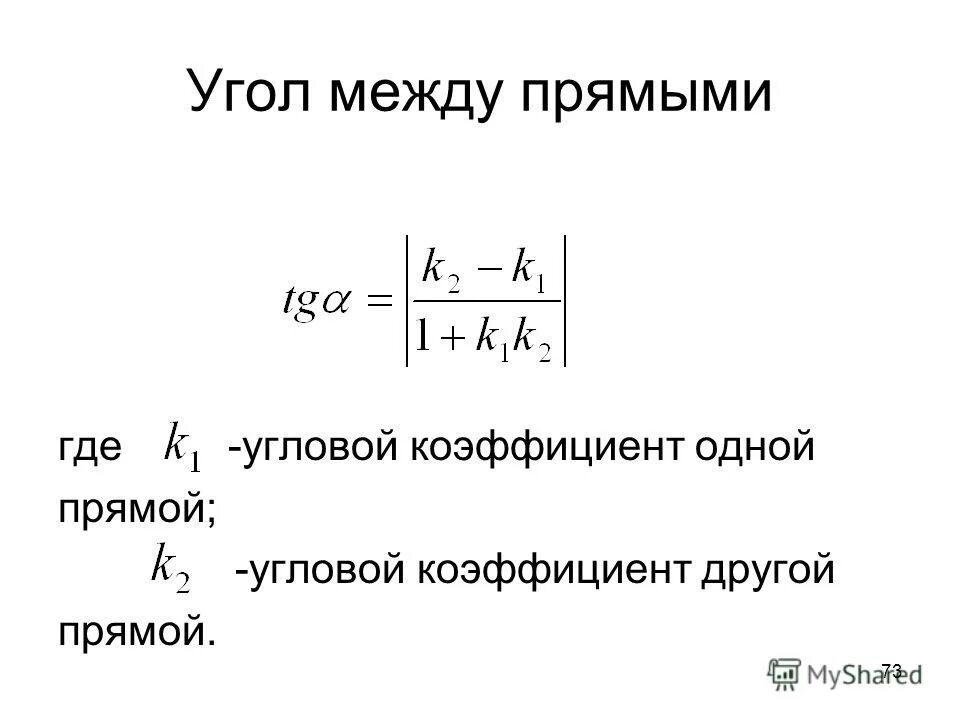 Угол между прямыми

$tg\alpha = \left|\frac{k_2 - k_1}{1 + k_1 k_2}\right|$

где $k_1$ -угловой коэффициент одной прямой;

$k_2$ -угловой коэффициент другой прямой.

73

MyShared